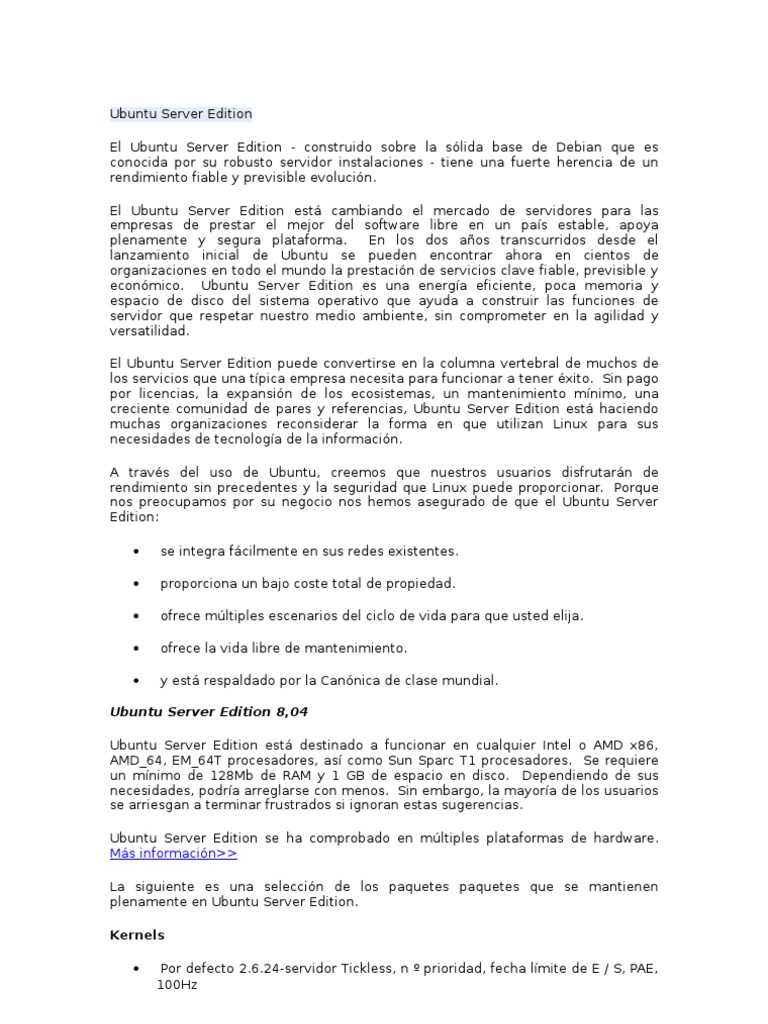 Ubuntu Server Edition

El Ubuntu Server Edition - construido sobre la sólida base de Debian que es conocida por su robusto servidor instalaciones - tiene una fuerte herencia de un rendimiento fiable y previsible evolución.

El Ubuntu Server Edition está cambiando el mercado de servidores para las empresas de prestar el mejor del software libre en un país estable, apoya plenamente y segura plataforma. En los dos años transcurridos desde el lanzamiento inicial de Ubuntu se pueden encontrar ahora en cientos de organizaciones en todo el mundo la prestación de servicios clave fiable, previsible y económico. Ubuntu Server Edition es una energía eficiente, poca memoria y espacio de disco del sistema operativo que ayuda a construir las funciones de servidor que respetar nuestro medio ambiente, sin comprometer en la agilidad y versatilidad.

El Ubuntu Server Edition puede convertirse en la columna vertebral de muchos de los servicios que una típica empresa necesita para funcionar a tener éxito. Sin pago por licencias, la expansión de los ecosistemas, un mantenimiento mínimo, una creciente comunidad de pares y referencias, Ubuntu Server Edition está haciendo muchas organizaciones reconsiderar la forma en que utilizan Linux para sus necesidades de tecnología de la información.

A través del uso de Ubuntu, creemos que nuestros usuarios disfrutarán de rendimiento sin precedentes y la seguridad que Linux puede proporcionar. Porque nos preocupamos por su negocio nos hemos asegurado de que el Ubuntu Server Edition:

• se integra fácilmente en sus redes existentes.

• proporciona un bajo coste total de propiedad.

• ofrece múltiples escenarios del ciclo de vida para que usted elija.

• ofrece la vida libre de mantenimiento.

• y está respaldado por la Canónica de clase mundial.

Ubuntu Server Edition 8,04

Ubuntu Server Edition está destinado a funcionar en cualquier Intel o AMD x86, AMD_64, EM_64T procesadores, así como Sun Sparc T1 procesadores. Se requiere un mínimo de 128Mb de RAM y 1 GB de espacio en disco. Dependiendo de sus necesidades, podría arreglarse con menos. Sin embargo, la mayoría de los usuarios se arriesgan a terminar frustrados si ignoran estas sugerencias.

Ubuntu Server Edition se ha comprobado en múltiples plataformas de hardware. Más información>>

La siguiente es una selección de los paquetes paquetes que se mantienen plenamente en Ubuntu Server Edition.

Kernels

• Por defecto 2.6.24-servidor Tickless, n º prioridad, fecha límite de E / S, PAE, 100Hz